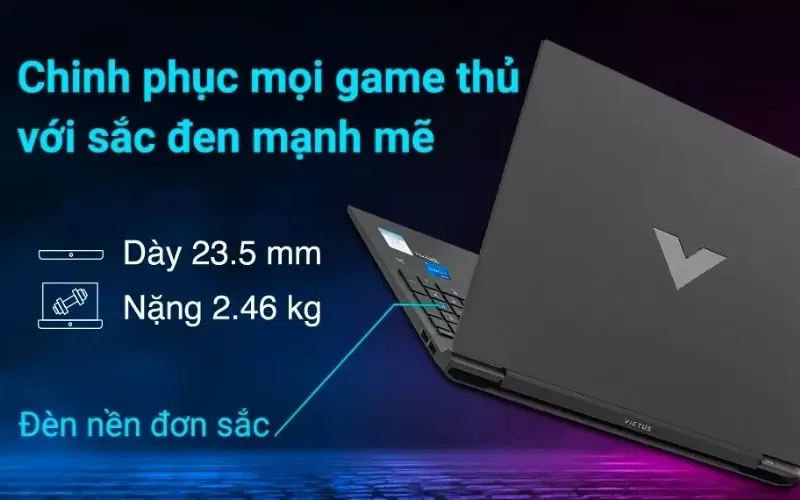 Chinh phục mọi game thủ với sắc đen mạnh mẽ

Dày 23.5 mm

Nặng 2.46 kg

Đèn nền đơn sắc

VICTUS